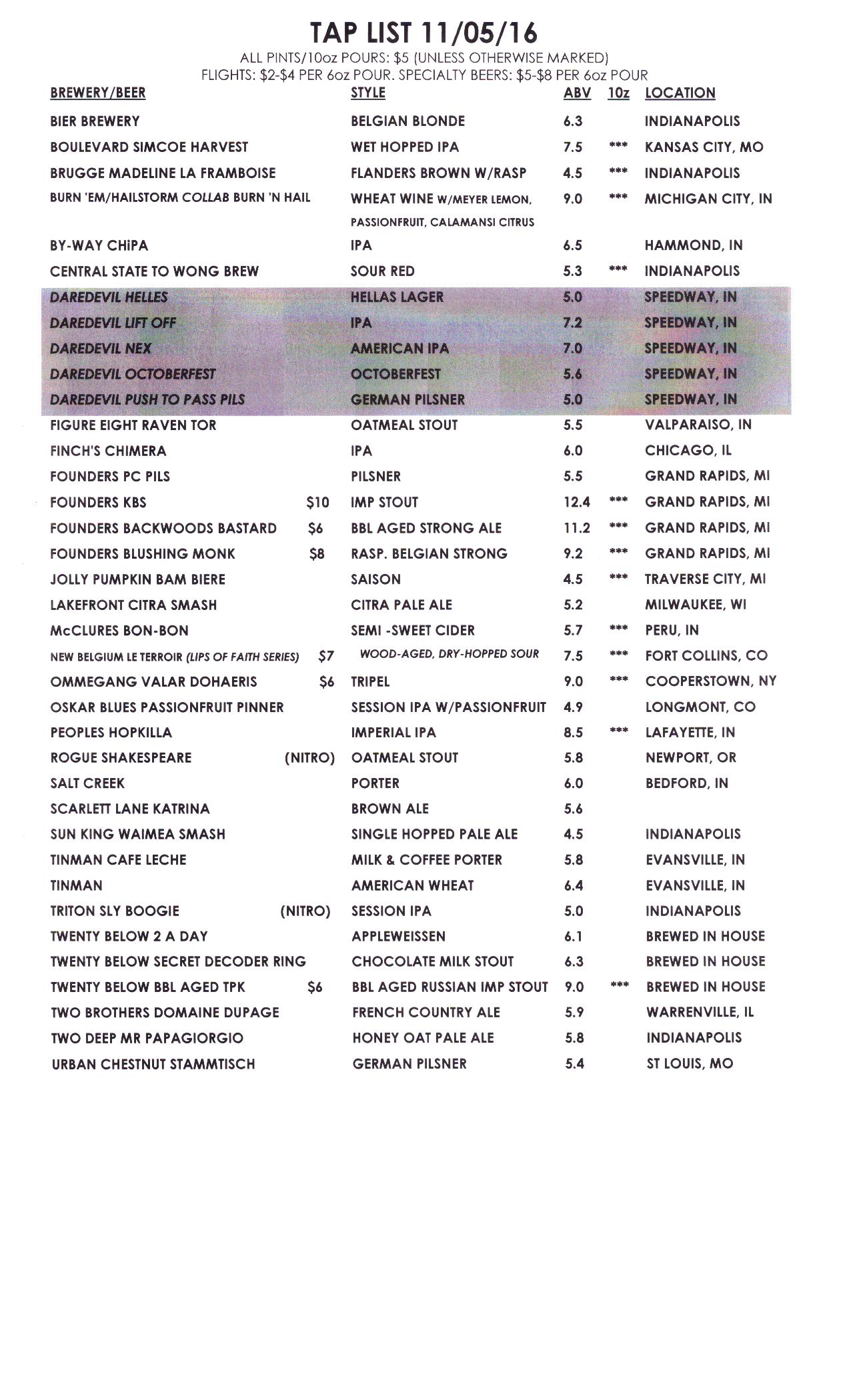 TAP LIST 11/05/16

ALL PINTS/10oz POURS: $5 (UNLESS OTHERWISE MARKED)
FLIGHTS: $2-$4 PER 6oz POUR. SPECIALTY BEERS: $5-$8 PER 6oz POUR

| BREWERY/BEER | | STYLE | ABV | 10z | LOCATION |
|---|---|---|---|---|---|
| BIER BREWERY | | BELGIAN BLONDE | 6.3 | | INDIANAPOLIS |
| BOULEVARD SIMCOE HARVEST | | WET HOPPED IPA | 7.5 | *** | KANSAS CITY, MO |
| BRUGGE MADELINE LA FRAMBOISE | | FLANDERS BROWN W/RASP | 4.5 | *** | INDIANAPOLIS |
| BURN 'EM/HAILSTORM COLLAB BURN 'N HAIL | | WHEAT WINE W/MEYER LEMON, PASSIONFRUIT, CALAMANSI CITRUS | 9.0 | *** | MICHIGAN CITY, IN |
| BY-WAY CHiPA | | IPA | 6.5 | | HAMMOND, IN |
| CENTRAL STATE TO WONG BREW | | SOUR RED | 5.3 | *** | INDIANAPOLIS |
| DAREDEVIL HELLES | | HELLAS LAGER | 5.0 | | SPEEDWAY, IN |
| DAREDEVIL LIFT OFF | | IPA | 7.2 | | SPEEDWAY, IN |
| DAREDEVIL NEX | | AMERICAN IPA | 7.0 | | SPEEDWAY, IN |
| DAREDEVIL OCTOBERFEST | | OCTOBERFEST | 5.6 | | SPEEDWAY, IN |
| DAREDEVIL PUSH TO PASS PILS | | GERMAN PILSNER | 5.0 | | SPEEDWAY, IN |
| FIGURE EIGHT RAVEN TOR | | OATMEAL STOUT | 5.5 | | VALPARAISO, IN |
| FINCH'S CHIMERA | | IPA | 6.0 | | CHICAGO, IL |
| FOUNDERS PC PILS | | PILSNER | 5.5 | | GRAND RAPIDS, MI |
| FOUNDERS KBS | $10 | IMP STOUT | 12.4 | *** | GRAND RAPIDS, MI |
| FOUNDERS BACKWOODS BASTARD | $6 | BBL AGED STRONG ALE | 11.2 | *** | GRAND RAPIDS, MI |
| FOUNDERS BLUSHING MONK | $8 | RASP. BELGIAN STRONG | 9.2 | *** | GRAND RAPIDS, MI |
| JOLLY PUMPKIN BAM BIERE | | SAISON | 4.5 | *** | TRAVERSE CITY, MI |
| LAKEFRONT CITRA SMASH | | CITRA PALE ALE | 5.2 | | MILWAUKEE, WI |
| McCLURES BON-BON | | SEMI -SWEET CIDER | 5.7 | *** | PERU, IN |
| NEW BELGIUM LE TERROIR (LIPS OF FAITH SERIES) | $7 | WOOD-AGED, DRY-HOPPED SOUR | 7.5 | *** | FORT COLLINS, CO |
| OMMEGANG VALAR DOHAERIS | $6 | TRIPEL | 9.0 | *** | COOPERSTOWN, NY |
| OSKAR BLUES PASSIONFRUIT PINNER | | SESSION IPA W/PASSIONFRUIT | 4.9 | | LONGMONT, CO |
| PEOPLES HOPKILLA | | IMPERIAL IPA | 8.5 | *** | LAFAYETTE, IN |
| ROGUE SHAKESPEARE | (NITRO) | OATMEAL STOUT | 5.8 | | NEWPORT, OR |
| SALT CREEK | | PORTER | 6.0 | | BEDFORD, IN |
| SCARLETT LANE KATRINA | | BROWN ALE | 5.6 | | |
| SUN KING WAIMEA SMASH | | SINGLE HOPPED PALE ALE | 4.5 | | INDIANAPOLIS |
| TINMAN CAFE LECHE | | MILK & COFFEE PORTER | 5.8 | | EVANSVILLE, IN |
| TINMAN | | AMERICAN WHEAT | 6.4 | | EVANSVILLE, IN |
| TRITON SLY BOOGIE | (NITRO) | SESSION IPA | 5.0 | | INDIANAPOLIS |
| TWENTY BELOW 2 A DAY | | APPLEWEISSEN | 6.1 | | BREWED IN HOUSE |
| TWENTY BELOW SECRET DECODER RING | | CHOCOLATE MILK STOUT | 6.3 | | BREWED IN HOUSE |
| TWENTY BELOW BBL AGED TPK | $6 | BBL AGED RUSSIAN IMP STOUT | 9.0 | *** | BREWED IN HOUSE |
| TWO BROTHERS DOMAINE DUPAGE | | FRENCH COUNTRY ALE | 5.9 | | WARRENVILLE, IL |
| TWO DEEP MR PAPAGIORGIO | | HONEY OAT PALE ALE | 5.8 | | INDIANAPOLIS |
| URBAN CHESTNUT STAMMTISCH | | GERMAN PILSNER | 5.4 | | ST LOUIS, MO |